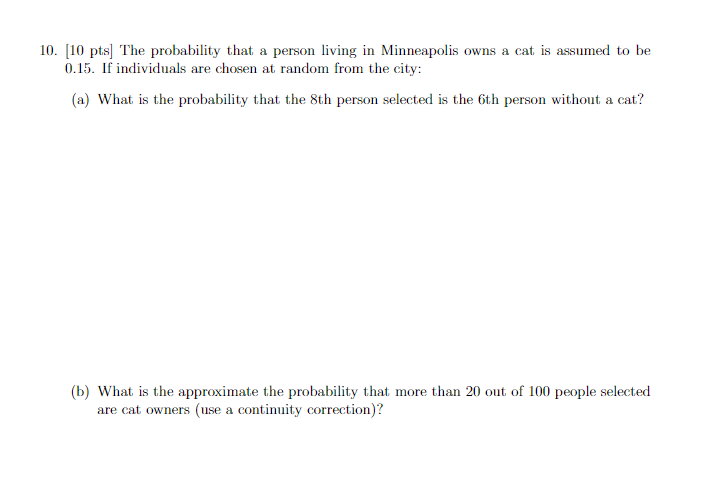 10. [10 pts] The probability that a person living in Minneapolis owns a cat is assumed to be 0.15. If individuals are chosen at random from the city:

(a) What is the probability that the 8th person selected is the 6th person without a cat?

(b) What is the approximate the probability that more than 20 out of 100 people selected are cat owners (use a continuity correction)?